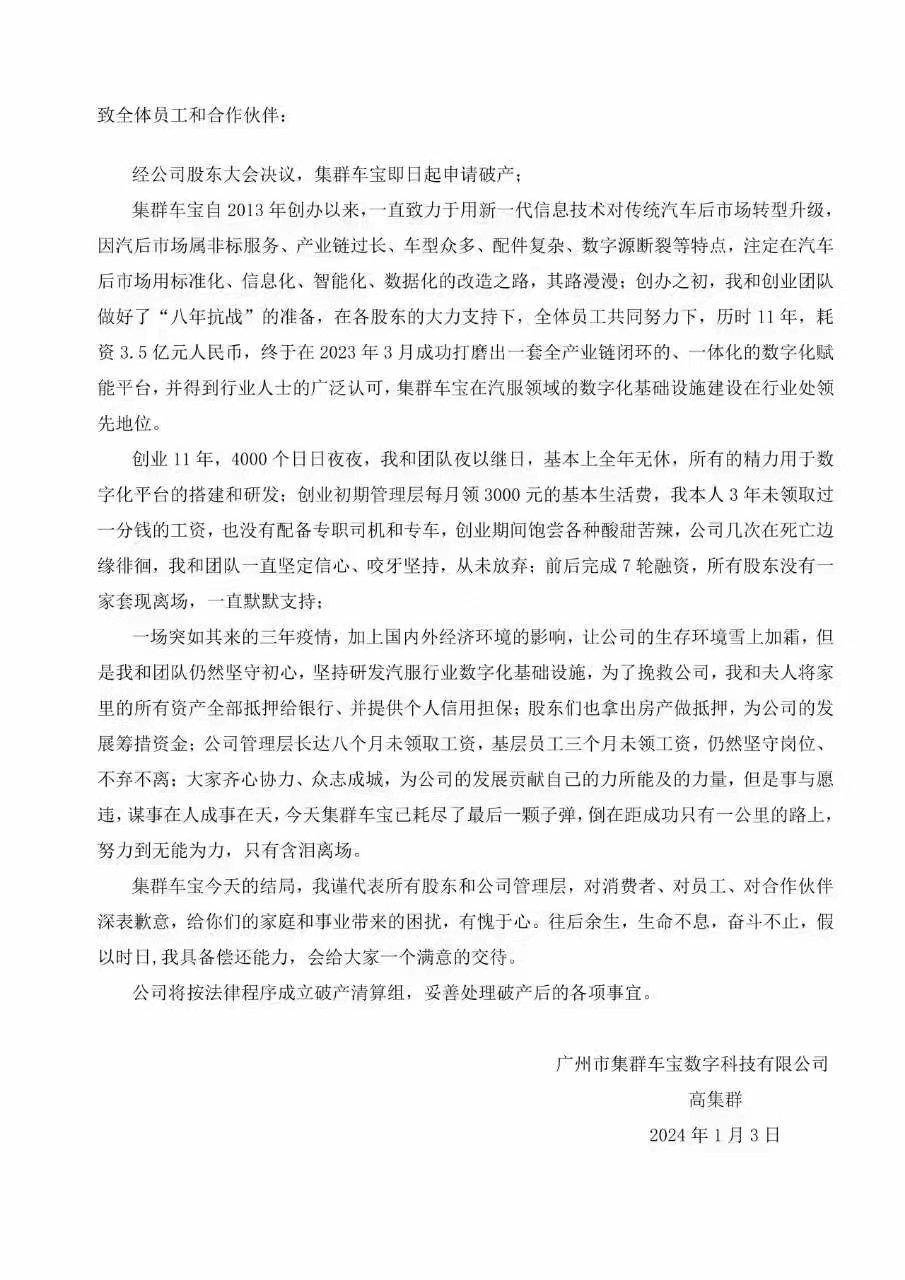 致全体员工和合作伙伴：

经公司股东大会决议，集群车宝即日起申请破产；

集群车宝自 2013 年创办以来，一直致力于用新一代信息技术对传统汽车后市场转型升级，因汽后市场属非标服务、产业链过长、车型众多、配件复杂、数字源断裂等特点，注定在汽车后市场用标准化、信息化、智能化、数据化的改造之路，其路漫漫；创办之初，我和创业团队做好了“八年抗战”的准备，在各股东的大力支持下，全体员工共同努力下，历时 11 年，耗资 3.5 亿元人民币，终于在 2023 年 3 月成功打磨出一套全产业链闭环的、一体化的数字化赋能平台，并得到行业人士的广泛认可，集群车宝在汽服领域的数字化基础设施建设在行业处领先地位。

创业 11 年，4000 个日日夜夜，我和团队夜以继日，基本上全年无休，所有的精力用于数字化平台的搭建和研发；创业初期管理层每月领 3000 元的基本生活费，我本人 3 年未领取过一分钱的工资，也没有配备专职司机和专车，创业期间饱尝各种酸甜苦辣，公司几次在死亡边缘徘徊，我和团队一直坚定信心、咬牙坚持，从未放弃；前后完成 7 轮融资，所有股东没有一家套现离场，一直默默支持；

一场突如其来的三年疫情，加上国内外经济环境的影响，让公司的生存环境雪上加霜，但是我和团队仍然坚守初心，坚持研发汽服行业数字化基础设施，为了挽救公司，我和夫人将家里的所有资产全部抵押给银行、并提供个人信用担保；股东们也拿出房产做抵押，为公司的发展筹措资金；公司管理层长达八个月未领取工资，基层员工三个月未领工资，仍然坚守岗位、不弃不离；大家齐心协力、众志成城，为公司的发展贡献自己的力所能及的力量，但是事与愿违，谋事在人成事在天，今天集群车宝已耗尽了最后一颗子弹，倒在距成功只有一公里的路上，努力到无能为力，只有含泪离场。

集群车宝今天的结局，我谨代表所有股东和公司管理层，对消费者、对员工、对合作伙伴深表歉意，给你们的家庭和事业带来的困扰，有愧于心。往后余生，生命不息，奋斗不止，假以时日，我具备偿还能力，会给大家一个满意的交待。

公司将按法律程序成立破产清算组，妥善处理破产后的各项事宜。

广州市集群车宝数字科技有限公司
高集群
2024 年 1 月 3 日